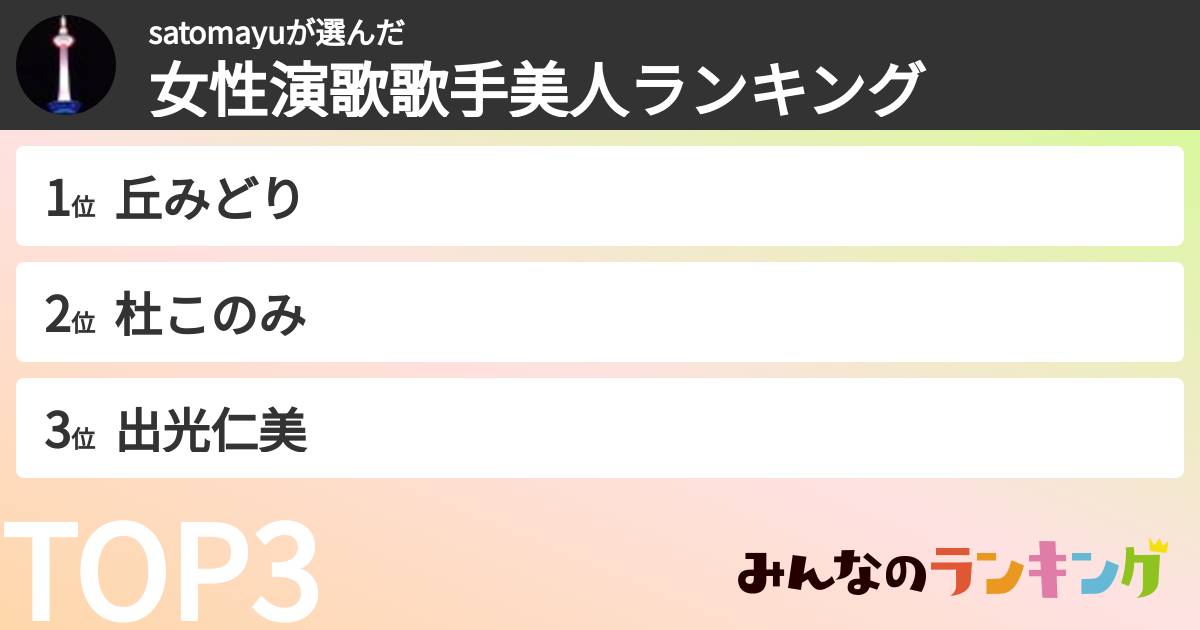 satomayuが選んだ
女性演歌歌手美人ランキング

1位 丘みどり

2位 杜このみ

3位 出光仁美

TOP3

みんなのランキング